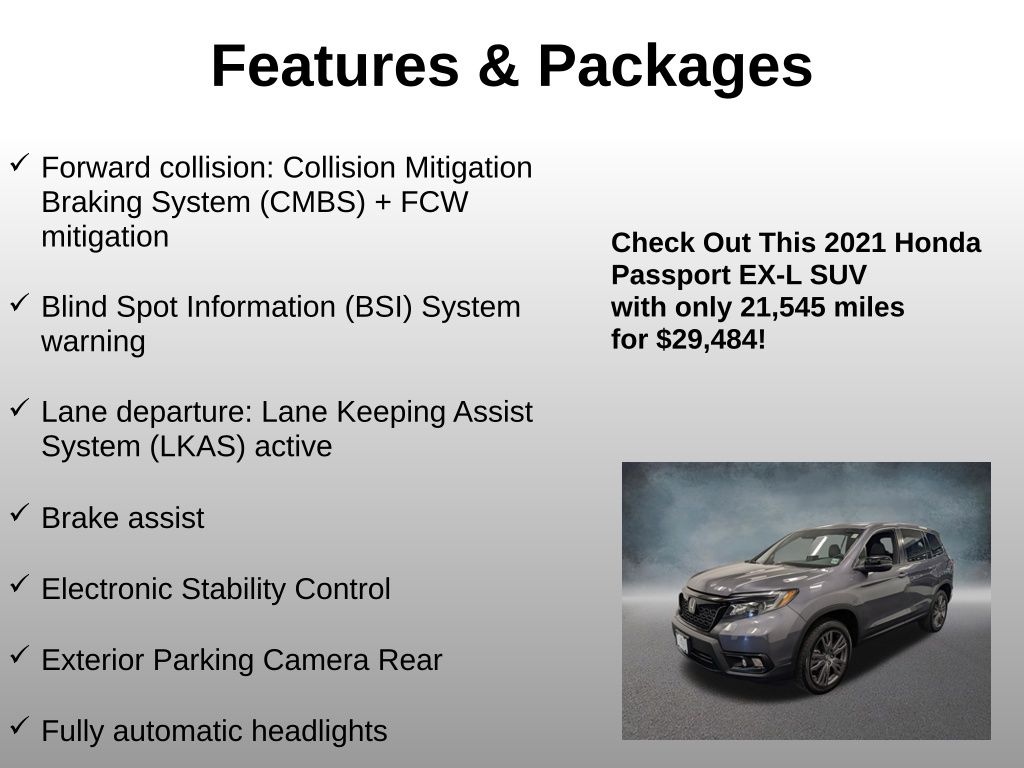 Features & Packages

✓ Forward collision: Collision Mitigation Braking System (CMBS) + FCW mitigation

✓ Blind Spot Information (BSI) System warning

✓ Lane departure: Lane Keeping Assist System (LKAS) active

✓ Brake assist

✓ Electronic Stability Control

✓ Exterior Parking Camera Rear

✓ Fully automatic headlights

Check Out This 2021 Honda Passport EX-L SUV with only 21,545 miles for $29,484!